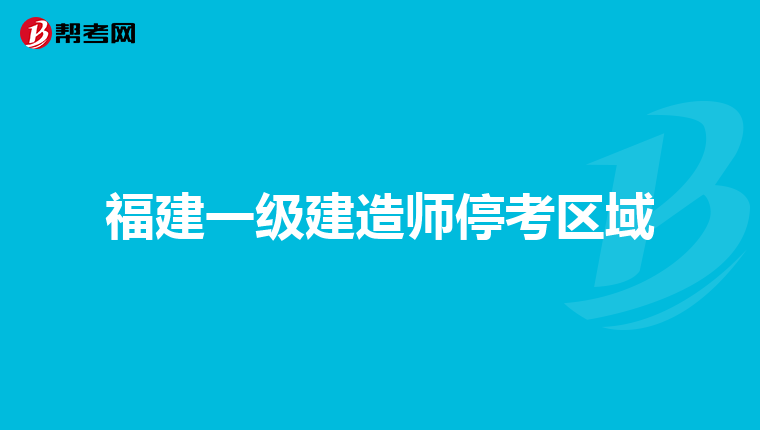 帮考网

福建一级建造师停考区域